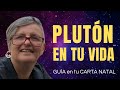 PLUTÓN
EN TU VIDA
GUÍA en tu CARTA NATAL